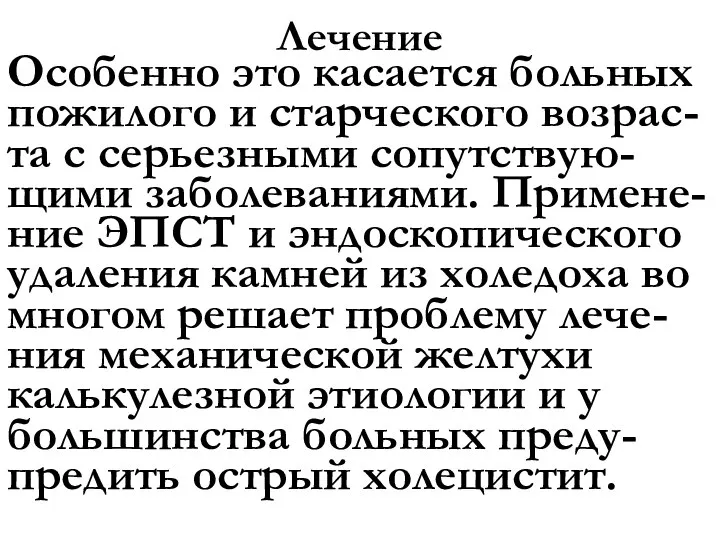 Лечение

Особенно это касается больных пожилого и старческого возраста с серьезными сопутствующими заболеваниями. Применение ЭПСТ и эндоскопического удаления камней из холедоха во многом решает проблему лечения механической желтухи калькулезной этиологии и у большинства больных предупредить острый холецистит.